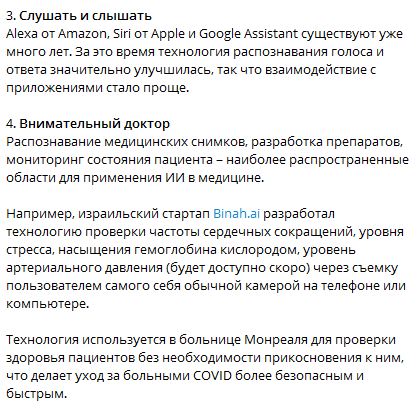 3. Слушать и слышать
Alexa от Amazon, Siri от Apple и Google Assistant существуют уже много лет. За это время технология распознавания голоса и ответа значительно улучшилась, так что взаимодействие с приложениями стало проще.

4. Внимательный доктор
Распознавание медицинских снимков, разработка препаратов, мониторинг состояния пациента – наиболее распространенные области для применения ИИ в медицине.

Например, израильский стартап Binah.ai разработал технологию проверки частоты сердечных сокращений, уровня стресса, насыщения гемоглобина кислородом, уровень артериального давления (будет доступно скоро) через съемку пользователем самого себя обычной камерой на телефоне или компьютере.

Технология используется в больнице Монреаля для проверки здоровья пациентов без необходимости прикосновения к ним, что делает уход за больными COVID более безопасным и быстрым.